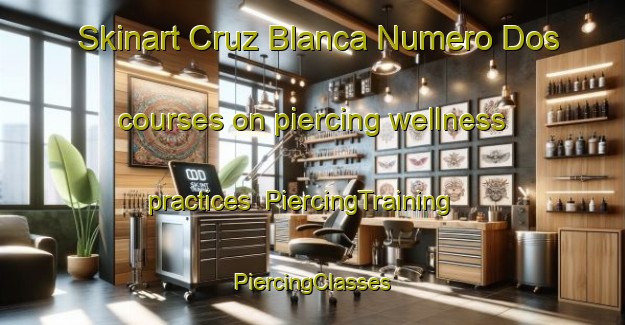 Skinart Cruz Blanca Numero Dos

courses on piercing wellness

practices PiercingTraining

PiercingClasses